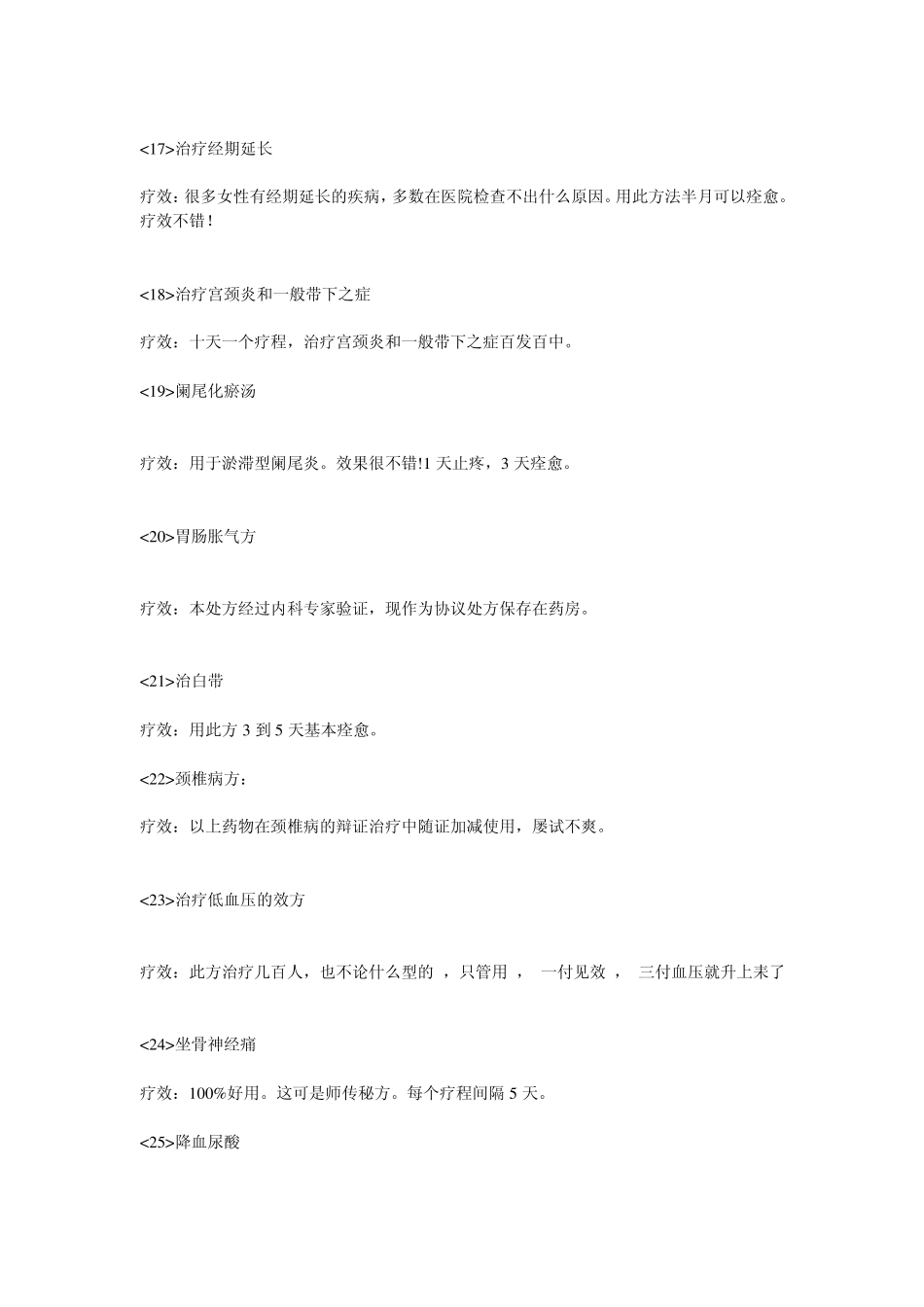 <17>治疗经期延长

疗效：很多女性有经期延长的疾病，多数在医院检查不出什么原因。用此方法半月可以痊愈。疗效不错！

<18>治疗宫颈炎和一般带下之症

疗效：十天一个疗程，治疗宫颈炎和一般带下之症百发百中。

<19>阑尾化瘀汤

疗效：用于淤滞型阑尾炎。效果很不错!1 天止疼，3 天痊愈。

<20>胃肠胀气方

疗效：本处方经过内科专家验证，现作为协议处方保存在药房。

<21>治白带

疗效：用此方 3 到 5 天基本痊愈。

<22>颈椎病方：

疗效：以上药物在颈椎病的辩证治疗中随证加减使用，屡试不爽。

<23>治疗低血压的效方

疗效：此方治疗几百人，也不论什么型的 ，只管用 ， 一付见效 ， 三付血压就升上来了

<24>坐骨神经痛

疗效：100%好用。这可是师传秘方。每个疗程间隔 5 天。

<25>降血尿酸